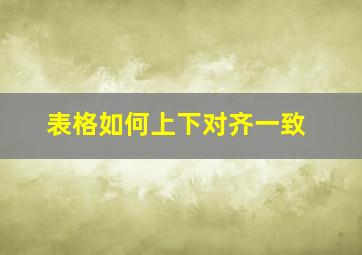 表格如何上下对齐一致